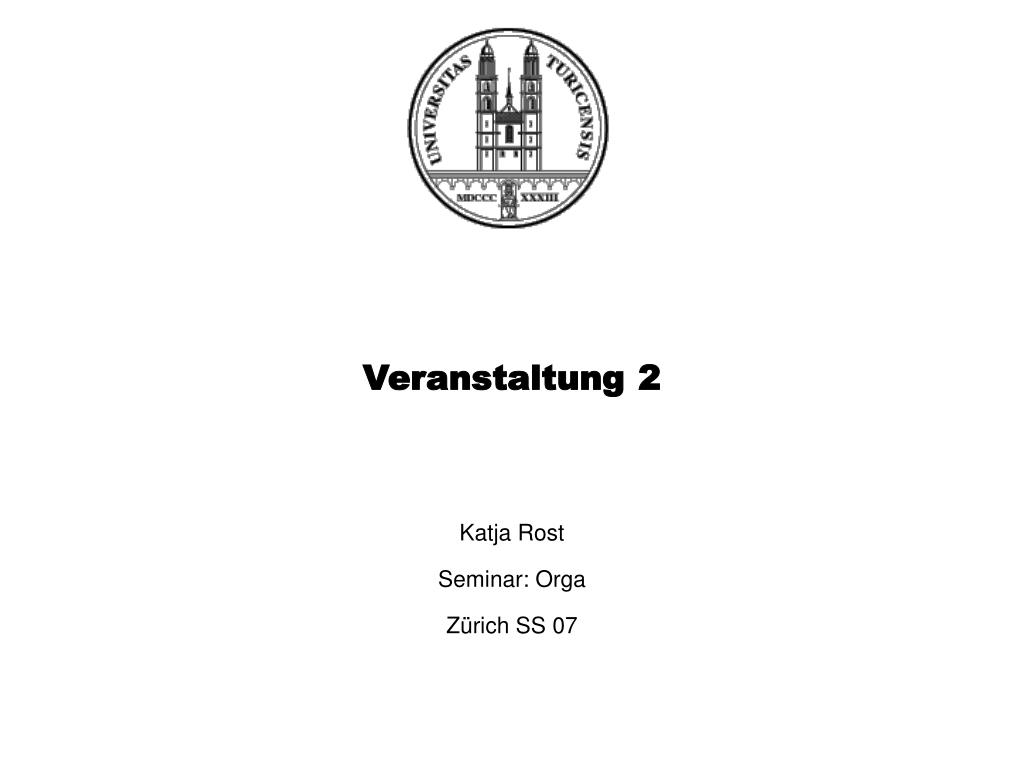 UNIVERSITAS TURICENSIS
MDCCC XXXIII

Veranstaltung 2

Katja Rost

Seminar: Orga

Zürich SS 07